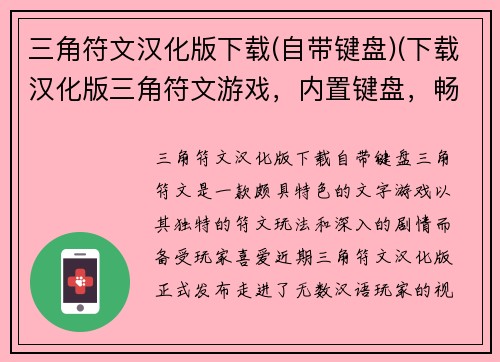 三角符文汉化版下载(自带键盘)(下载汉化版三角符文游戏，内置键盘，畅

三角符文汉化版下载自带键盘三角符文是一款颇具特色的文字游戏以其独特的符文玩法和深入的剧情而备受玩家喜爱近期三角符文汉化版正式发布走进了无数汉语玩家的视